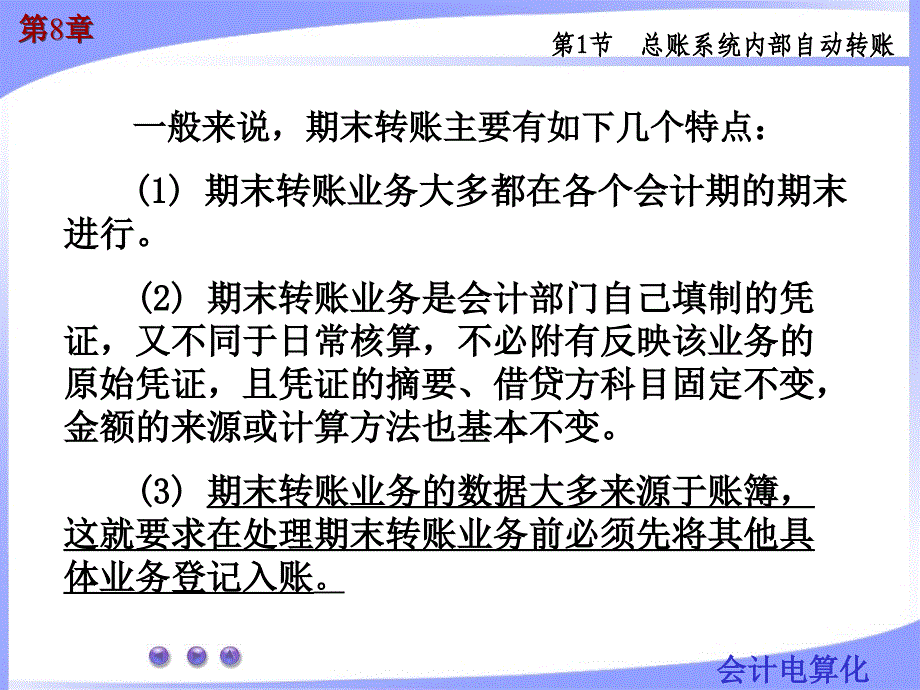 第8章

第1节 总账系统内部自动转账

一般来说，期末转账主要有如下几个特点：

(1) 期末转账业务大多都在各个会计期的期末进行。

(2) 期末转账业务是会计部门自己填制的凭证，又不同于日常核算，不必附有反映该业务的原始凭证，且凭证的摘要、借贷方科目固定不变，金额的来源或计算方法也基本不变。

(3) 期末转账业务的数据大多来源于账簿，这就要求在处理期末转账业务前必须先将其他具体业务登记入账。

会计电算化